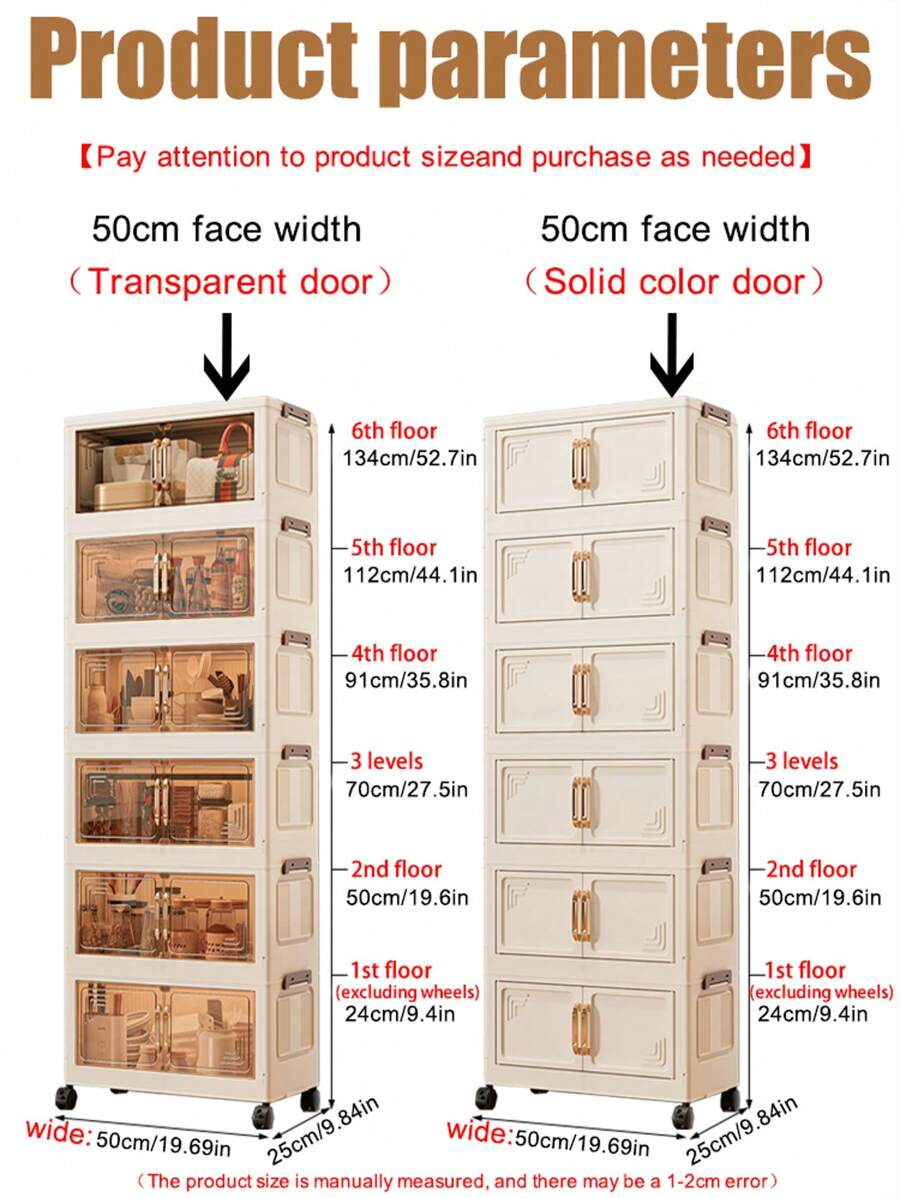 Product parameters

【Pay attention to product sizeand purchase as needed】

50cm face width
(Transparent door)

6th floor
134cm/52.7in

5th floor
112cm/44.1in

4th floor
91cm/35.8in

3 levels
70cm/27.5in

2nd floor
50cm/19.6in

1st floor
(excluding wheels)
24cm/9.4in

wide: 50cm/19.69in
25cm/9.84in

50cm face width
(Solid color door)

6th floor
134cm/52.7in

5th floor
112cm/44.1in

4th floor
91cm/35.8in

3 levels
70cm/27.5in

2nd floor
50cm/19.6in

1st floor
(excluding wheels)
24cm/9.4in

wide: 50cm/19.69in
25cm/9.84in

(The product size is manually measured, and there may be a 1-2cm error)